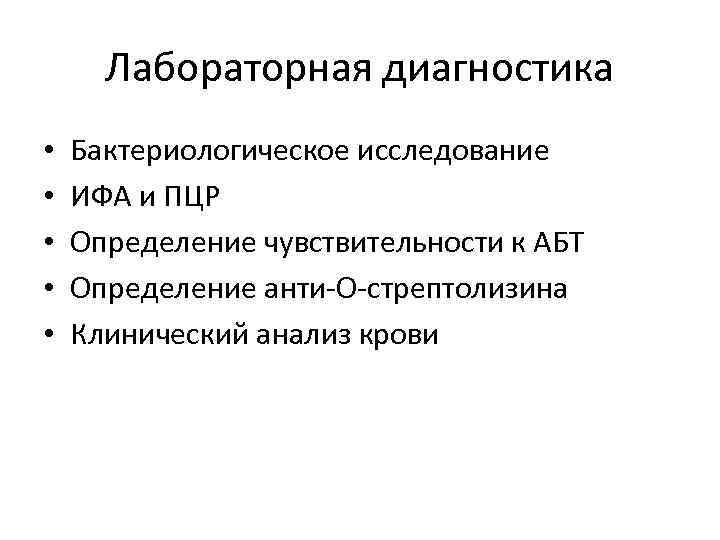 Лабораторная диагностика

• Бактериологическое исследование
• ИФА и ПЦР
• Определение чувствительности к АБТ
• Определение анти-О-стрептолизина
• Клинический анализ крови